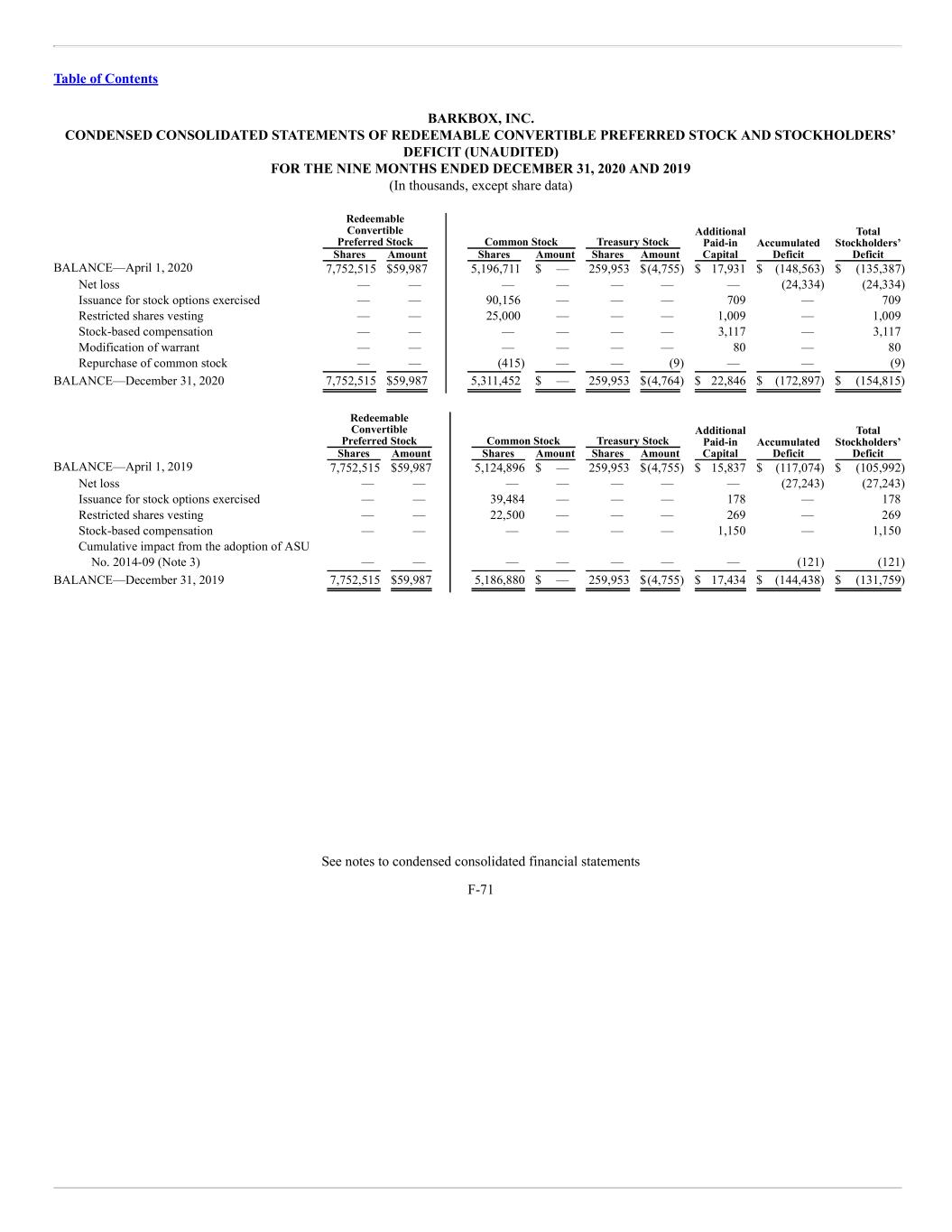 Table of Contents

BARKBOX, INC.
CONDENSED CONSOLIDATED STATEMENTS OF REDEEMABLE CONVERTIBLE PREFERRED STOCK AND STOCKHOLDERS' DEFICIT (UNAUDITED)
FOR THE NINE MONTHS ENDED DECEMBER 31, 2020 AND 2019
(In thousands, except share data)

| | Redeemable Convertible Preferred Stock Shares | Redeemable Convertible Preferred Stock Amount | Common Stock Shares | Common Stock Amount | Treasury Stock Shares | Treasury Stock Amount | Additional Paid-in Capital | Accumulated Deficit | Total Stockholders' Deficit |
|---|---|---|---|---|---|---|---|---|---|
| BALANCE—April 1, 2020 | 7,752,515 | $59,987 | 5,196,711 | $ — | 259,953 | $(4,755) | $ 17,931 | $ (148,563) | $ (135,387) |
| Net loss | — | — | — | — | — | — | — | (24,334) | (24,334) |
| Issuance for stock options exercised | — | — | 90,156 | — | — | — | 709 | — | 709 |
| Restricted shares vesting | — | — | 25,000 | — | — | — | 1,009 | — | 1,009 |
| Stock-based compensation | — | — | — | — | — | — | 3,117 | — | 3,117 |
| Modification of warrant | — | — | — | — | — | — | 80 | — | 80 |
| Repurchase of common stock | — | — | (415) | — | — | (9) | — | — | (9) |
| BALANCE—December 31, 2020 | 7,752,515 | $59,987 | 5,311,452 | $ — | 259,953 | $(4,764) | $ 22,846 | $ (172,897) | $ (154,815) |

| | Redeemable Convertible Preferred Stock Shares | Redeemable Convertible Preferred Stock Amount | Common Stock Shares | Common Stock Amount | Treasury Stock Shares | Treasury Stock Amount | Additional Paid-in Capital | Accumulated Deficit | Total Stockholders' Deficit |
|---|---|---|---|---|---|---|---|---|---|
| BALANCE—April 1, 2019 | 7,752,515 | $59,987 | 5,124,896 | $ — | 259,953 | $(4,755) | $ 15,837 | $ (117,074) | $ (105,992) |
| Net loss | — | — | — | — | — | — | — | (27,243) | (27,243) |
| Issuance for stock options exercised | — | — | 39,484 | — | — | — | 178 | — | 178 |
| Restricted shares vesting | — | — | 22,500 | — | — | — | 269 | — | 269 |
| Stock-based compensation | — | — | — | — | — | — | 1,150 | — | 1,150 |
| Cumulative impact from the adoption of ASU No. 2014-09 (Note 3) | — | — | — | — | — | — | — | (121) | (121) |
| BALANCE—December 31, 2019 | 7,752,515 | $59,987 | 5,186,880 | $ — | 259,953 | $(4,755) | $ 17,434 | $ (144,438) | $ (131,759) |

See notes to condensed consolidated financial statements

F-71